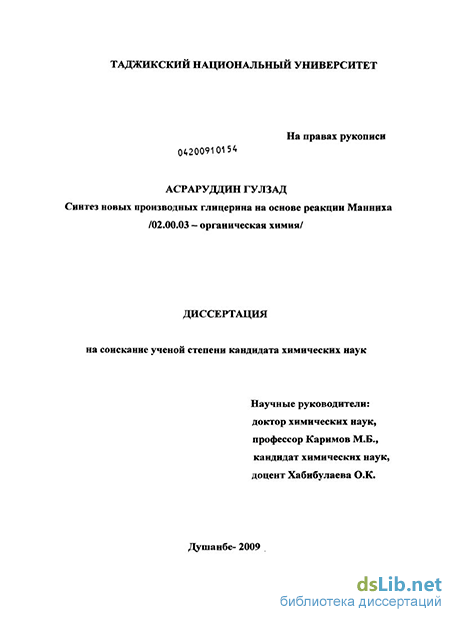 ТАДЖИКСКИЙ НАЦИОНАЛЬНЫЙ УНИВЕРСИТЕТ

На правах рукописи

04200910154

АСРАРУДДИН ГУЛЗАД

Синтез новых производных глицерина на основе реакции Манниха /02.00.03 – органическая химия/

ДИССЕРТАЦИЯ

на соискание ученой степени кандидата химических наук

Научные руководители:
доктор химических наук,
профессор Каримов М.Б.,
кандидат химических наук,
доцент Хабибулаева О.К.

Душанбе- 2009

dsLib.net
библиотека диссертаций